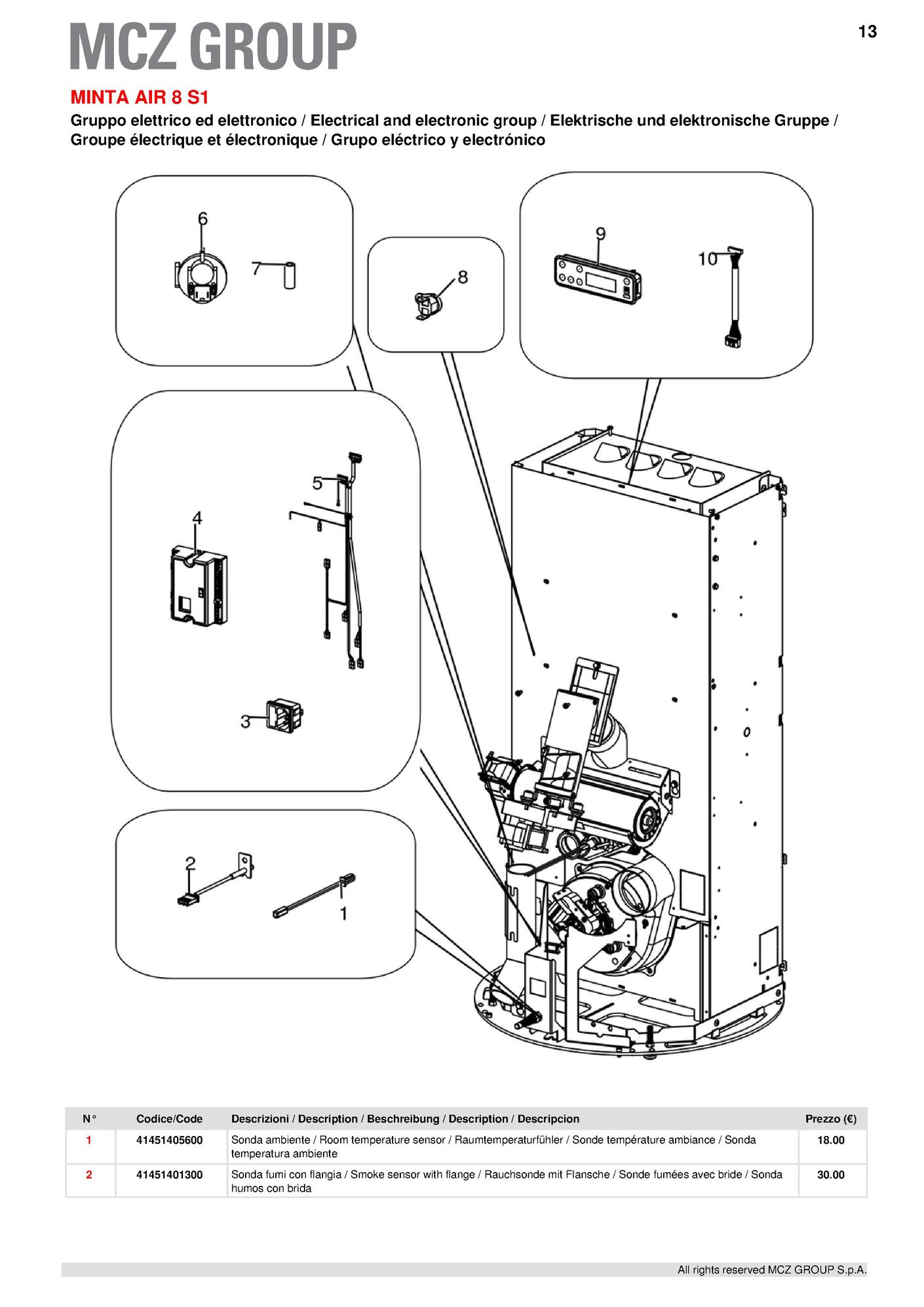 MCZ GROUP

13

MINTA AIR 8 S1

Gruppo elettrico ed elettronico / Electrical and electronic group / Elektrische und elektronische Gruppe / Groupe électrique et électronique / Grupo eléctrico y electrónico

6
7
8
9
10
5
4
3
2
1

| N° | Codice/Code | Descrizioni / Description / Beschreibung / Description / Descripcion | Prezzo (€) |
|---|---|---|---|
| 1 | 41451405600 | Sonda ambiente / Room temperature sensor / Raumtemperaturfühler / Sonde température ambiance / Sonda temperatura ambiente | 18.00 |
| 2 | 41451401300 | Sonda fumi con flangia / Smoke sensor with flange / Rauchsonde mit Flansche / Sonde fumées avec bride / Sonda humos con brida | 30.00 |

All rights reserved MCZ GROUP S.p.A.